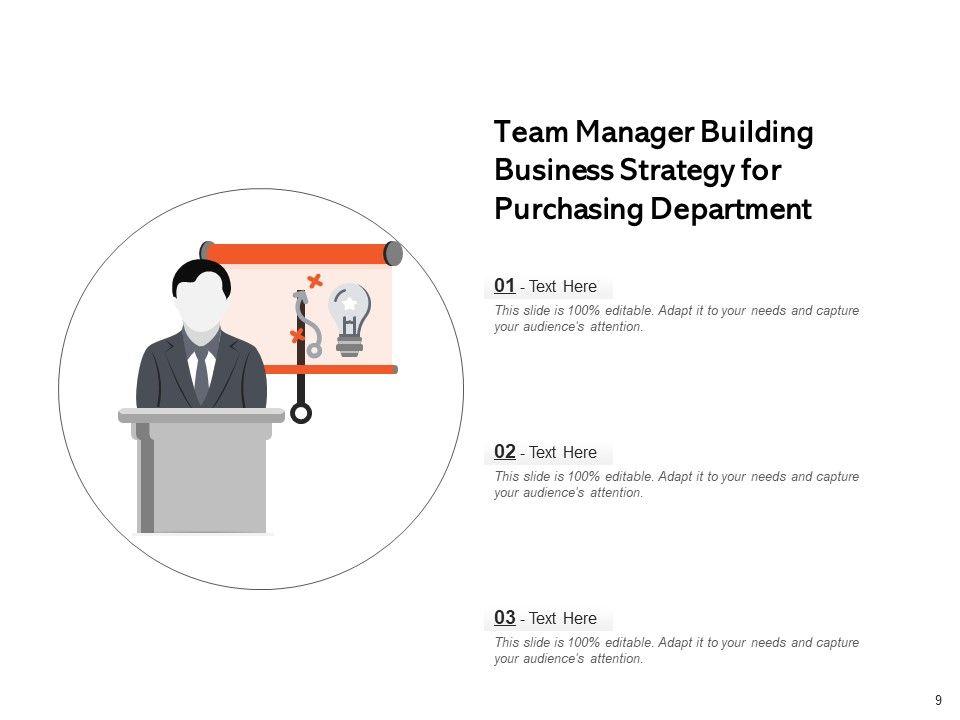 Team Manager Building Business Strategy for Purchasing Department

01 - Text Here

This slide is 100% editable. Adapt it to your needs and capture your audience's attention.

02 - Text Here

This slide is 100% editable. Adapt it to your needs and capture your audience's attention.

03 - Text Here

This slide is 100% editable. Adapt it to your needs and capture your audience's attention.

9